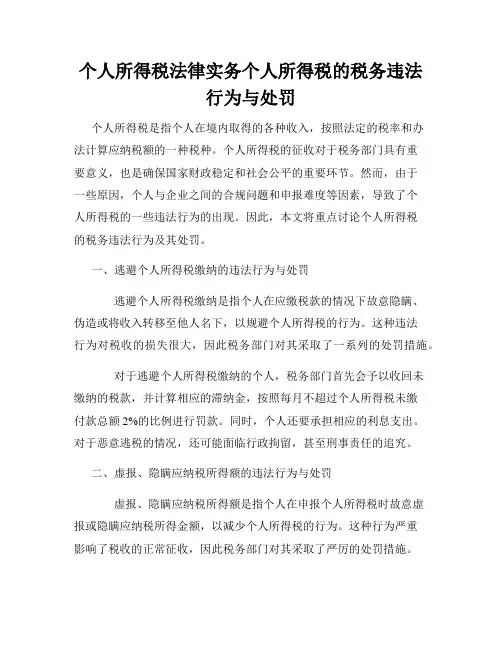 个人所得税法律实务个人所得税的税务违法行为与处罚

个人所得税是指个人在境内取得的各种收入，按照法定的税率和办法计算应纳税额的一种税种。个人所得税的征收对于税务部门具有重要意义，也是确保国家财政稳定和社会公平的重要环节。然而，由于一些原因，个人与企业之间的合规问题和申报难度等因素，导致了个人所得税的一些违法行为的出现。因此，本文将重点讨论个人所得税的税务违法行为及其处罚。

一、逃避个人所得税缴纳的违法行为与处罚

逃避个人所得税缴纳是指个人在应缴税款的情况下故意隐瞒、伪造或将收入转移至他人名下，以规避个人所得税的行为。这种违法行为对税收的损失很大，因此税务部门对其采取了一系列的处罚措施。

对于逃避个人所得税缴纳的个人，税务部门首先会予以收回未缴纳的税款，并计算相应的滞纳金，按照每月不超过个人所得税未缴付款总额 2%的比例进行罚款。同时，个人还要承担相应的利息支出。对于恶意逃税的情况，还可能面临行政拘留，甚至刑事责任的追究。

二、虚报、隐瞒应纳税所得额的违法行为与处罚

虚报、隐瞒应纳税所得额是指个人在申报个人所得税时故意虚报或隐瞒应纳税所得金额，以减少个人所得税的行为。这种行为严重影响了税收的正常征收，因此税务部门对其采取了严厉的处罚措施。